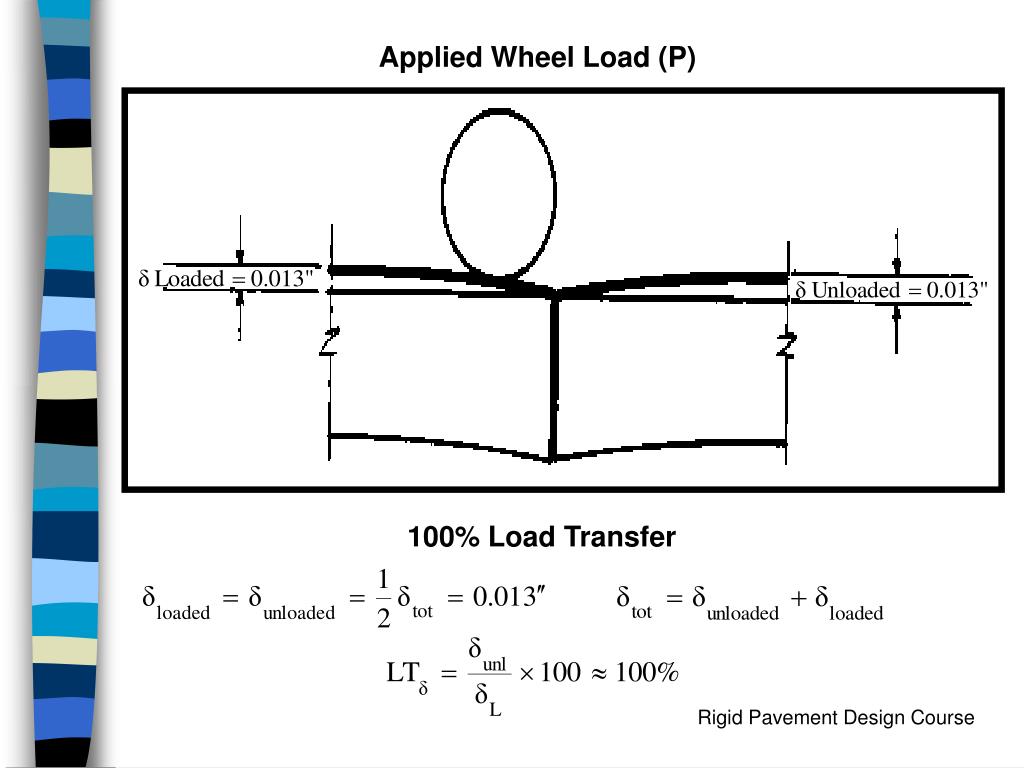 Applied Wheel Load (P)

$\delta$ Loaded = 0.013"

$\delta$ Unloaded = 0.013"

100% Load Transfer

$\delta_{loaded} = \delta_{unloaded} = \frac{1}{2}\delta_{tot} = 0.013''$ $\delta_{tot} = \delta_{unloaded} + \delta_{loaded}$

$LT_{\delta} = \frac{\delta_{unl}}{\delta_{L}} \times 100 \approx 100\%$

Rigid Pavement Design Course